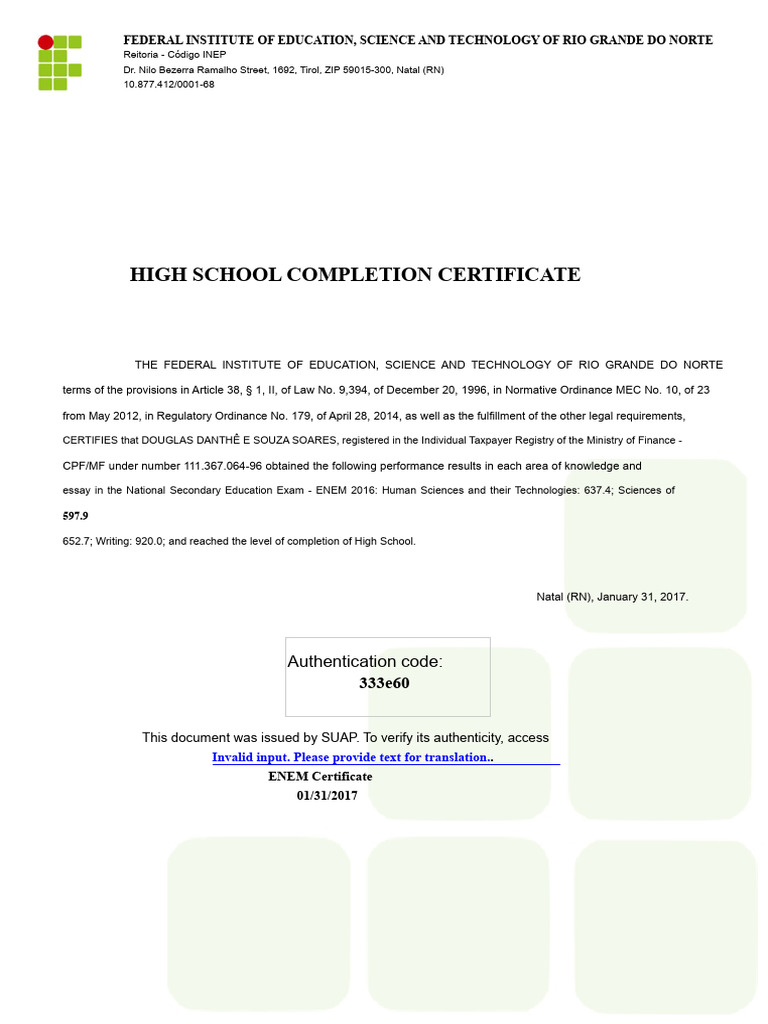 FEDERAL INSTITUTE OF EDUCATION, SCIENCE AND TECHNOLOGY OF RIO GRANDE DO NORTE
Reitoria - Código INEP
Dr. Nilo Bezerra Ramalho Street, 1692, Tirol, ZIP 59015-300, Natal (RN)
10.877.412/0001-68

HIGH SCHOOL COMPLETION CERTIFICATE

THE FEDERAL INSTITUTE OF EDUCATION, SCIENCE AND TECHNOLOGY OF RIO GRANDE DO NORTE terms of the provisions in Article 38, § 1, II, of Law No. 9,394, of December 20, 1996, in Normative Ordinance MEC No. 10, of 23 from May 2012, in Regulatory Ordinance No. 179, of April 28, 2014, as well as the fulfillment of the other legal requirements, CERTIFIES that DOUGLAS DANTHÊ E SOUZA SOARES, registered in the Individual Taxpayer Registry of the Ministry of Finance - CPF/MF under number 111.367.064-96 obtained the following performance results in each area of knowledge and essay in the National Secondary Education Exam - ENEM 2016: Human Sciences and their Technologies: 637.4; Sciences of
597.9
652.7; Writing: 920.0; and reached the level of completion of High School.

Natal (RN), January 31, 2017.

Authentication code:
333e60

This document was issued by SUAP. To verify its authenticity, access
Invalid input. Please provide text for translation..
ENEM Certificate
01/31/2017